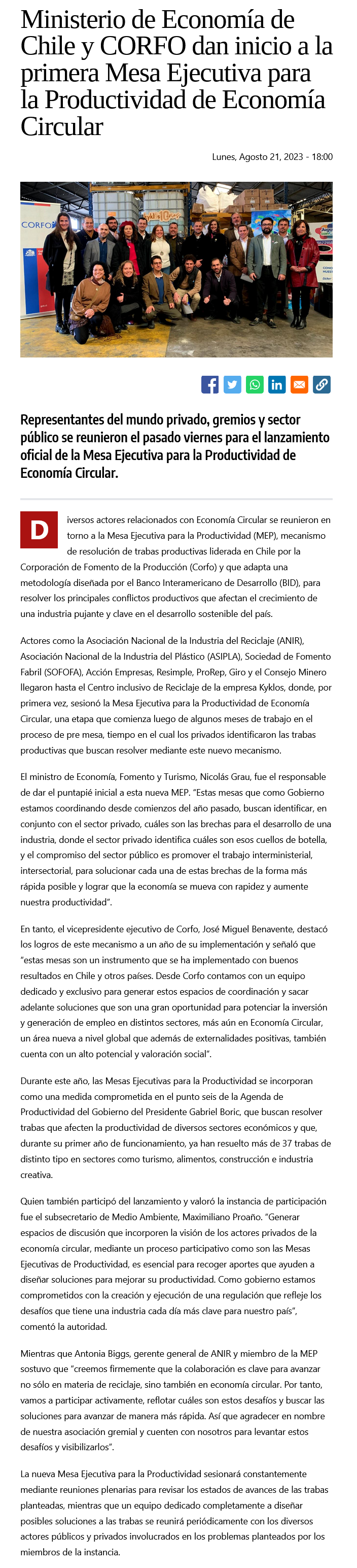 Ministerio de Economía de Chile y CORFO dan inicio a la primera Mesa Ejecutiva para la Productividad de Economía Circular

Lunes, Agosto 21, 2023 - 18:00

CORFO

Representantes del mundo privado, gremios y sector público se reunieron el pasado viernes para el lanzamiento oficial de la Mesa Ejecutiva para la Productividad de Economía Circular.

Diversos actores relacionados con Economía Circular se reunieron en torno a la Mesa Ejecutiva para la Productividad (MEP), mecanismo de resolución de trabas productivas liderada en Chile por la Corporación de Fomento de la Producción (Corfo) y que adapta una metodología diseñada por el Banco Interamericano de Desarrollo (BID), para resolver los principales conflictos productivos que afectan el crecimiento de una industria pujante y clave en el desarrollo sostenible del país.

Actores como la Asociación Nacional de la Industria del Reciclaje (ANIR), Asociación Nacional de la Industria del Plástico (ASIPLA), Sociedad de Fomento Fabril (SOFOFA), Acción Empresas, Resimple, ProRep, Giro y el Consejo Minero llegaron hasta el Centro inclusivo de Reciclaje de la empresa Kyklos, donde, por primera vez, sesionó la Mesa Ejecutiva para la Productividad de Economía Circular, una etapa que comienza luego de algunos meses de trabajo en el proceso de pre mesa, tiempo en el cual los privados identificaron las trabas productivas que buscan resolver mediante este nuevo mecanismo.

El ministro de Economía, Fomento y Turismo, Nicolás Grau, fue el responsable de dar el puntapié inicial a esta nueva MEP. "Estas mesas que como Gobierno estamos coordinando desde comienzos del año pasado, buscan identificar, en conjunto con el sector privado, cuáles son las brechas para el desarrollo de una industria, donde el sector privado identifica cuáles son esos cuellos de botella, y el compromiso del sector público es promover el trabajo interministerial, intersectorial, para solucionar cada una de estas brechas de la forma más rápida posible y lograr que la economía se mueva con rapidez y aumente nuestra productividad".

En tanto, el vicepresidente ejecutivo de Corfo, José Miguel Benavente, destacó los logros de este mecanismo a un año de su implementación y señaló que "estas mesas son un instrumento que se ha implementado con buenos resultados en Chile y otros países. Desde Corfo contamos con un equipo dedicado y exclusivo para generar estos espacios de coordinación y sacar adelante soluciones que son una gran oportunidad para potenciar la inversión y generación de empleo en distintos sectores, más aún en Economía Circular, un área nueva a nivel global que además de externalidades positivas, también cuenta con un alto potencial y valoración social".

Durante este año, las Mesas Ejecutivas para la Productividad se incorporan como una medida comprometida en el punto seis de la Agenda de Productividad del Gobierno del Presidente Gabriel Boric, que buscan resolver trabas que afecten la productividad de diversos sectores económicos y que, durante su primer año de funcionamiento, ya han resuelto más de 37 trabas de distinto tipo en sectores como turismo, alimentos, construcción e industria creativa.

Quien también participó del lanzamiento y valoró la instancia de participación fue el subsecretario de Medio Ambiente, Maximiliano Proaño. "Generar espacios de discusión que incorporen la visión de los actores privados de la economía circular, mediante un proceso participativo como son las Mesas Ejecutivas de Productividad, es esencial para recoger aportes que ayuden a diseñar soluciones para mejorar su productividad. Como gobierno estamos comprometidos con la creación y ejecución de una regulación que refleje los desafíos que tiene una industria cada día más clave para nuestro país", comentó la autoridad.

Mientras que Antonia Biggs, gerente general de ANIR y miembro de la MEP sostuvo que "creemos firmemente que la colaboración es clave para avanzar no sólo en materia de reciclaje, sino también en economía circular. Por tanto, vamos a participar activamente, reflotar cuáles son estos desafíos y buscar las soluciones para avanzar de manera más rápida. Así que agradecer en nombre de nuestra asociación gremial y cuenten con nosotros para levantar estos desafíos y visibilizarlos".

La nueva Mesa Ejecutiva para la Productividad sesionará constantemente mediante reuniones plenarias para revisar los estados de avances de las trabas planteadas, mientras que un equipo dedicado completamente a diseñar posibles soluciones a las trabas se reunirá periódicamente con los diversos actores públicos y privados involucrados en los problemas planteados por los miembros de la instancia.